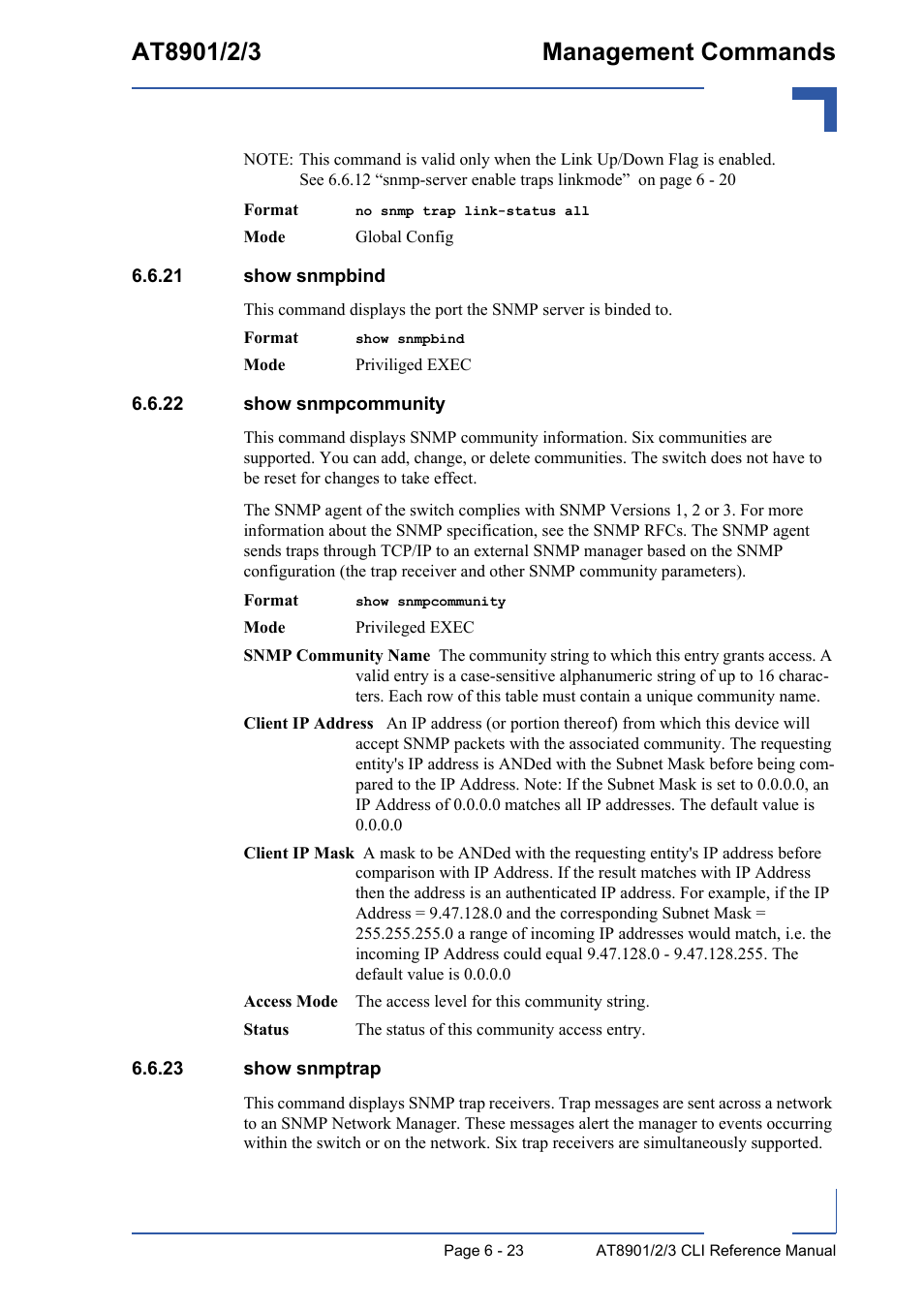 AT8901/2/3

Management Commands

NOTE: This command is valid only when the Link Up/Down Flag is enabled. See 6.6.12 “snmp-server enable traps linkmode” on page 6 - 20

Format no snmp trap link-status all

Mode Global Config

6.6.21 show snmpbind

This command displays the port the SNMP server is binded to.

Format show snmpbind

Mode Priviliged EXEC

6.6.22 show snmpcommunity

This command displays SNMP community information. Six communities are supported. You can add, change, or delete communities. The switch does not have to be reset for changes to take effect.

The SNMP agent of the switch complies with SNMP Versions 1, 2 or 3. For more information about the SNMP specification, see the SNMP RFCs. The SNMP agent sends traps through TCP/IP to an external SNMP manager based on the SNMP configuration (the trap receiver and other SNMP community parameters).

Format show snmpcommunity

Mode Privileged EXEC

SNMP Community Name The community string to which this entry grants access. A valid entry is a case-sensitive alphanumeric string of up to 16 characters. Each row of this table must contain a unique community name.

Client IP Address An IP address (or portion thereof) from which this device will accept SNMP packets with the associated community. The requesting entity's IP address is ANDed with the Subnet Mask before being compared to the IP Address. Note: If the Subnet Mask is set to 0.0.0.0, an IP Address of 0.0.0.0 matches all IP addresses. The default value is 0.0.0.0

Client IP Mask A mask to be ANDed with the requesting entity's IP address before comparison with IP Address. If the result matches with IP Address then the address is an authenticated IP address. For example, if the IP Address = 9.47.128.0 and the corresponding Subnet Mask = 255.255.255.0 a range of incoming IP addresses would match, i.e. the incoming IP Address could equal 9.47.128.0 - 9.47.128.255. The default value is 0.0.0.0

Access Mode The access level for this community string.

Status The status of this community access entry.

6.6.23 show snmptrap

This command displays SNMP trap receivers. Trap messages are sent across a network to an SNMP Network Manager. These messages alert the manager to events occurring within the switch or on the network. Six trap receivers are simultaneously supported.

Page 6 - 23 AT8901/2/3 CLI Reference Manual